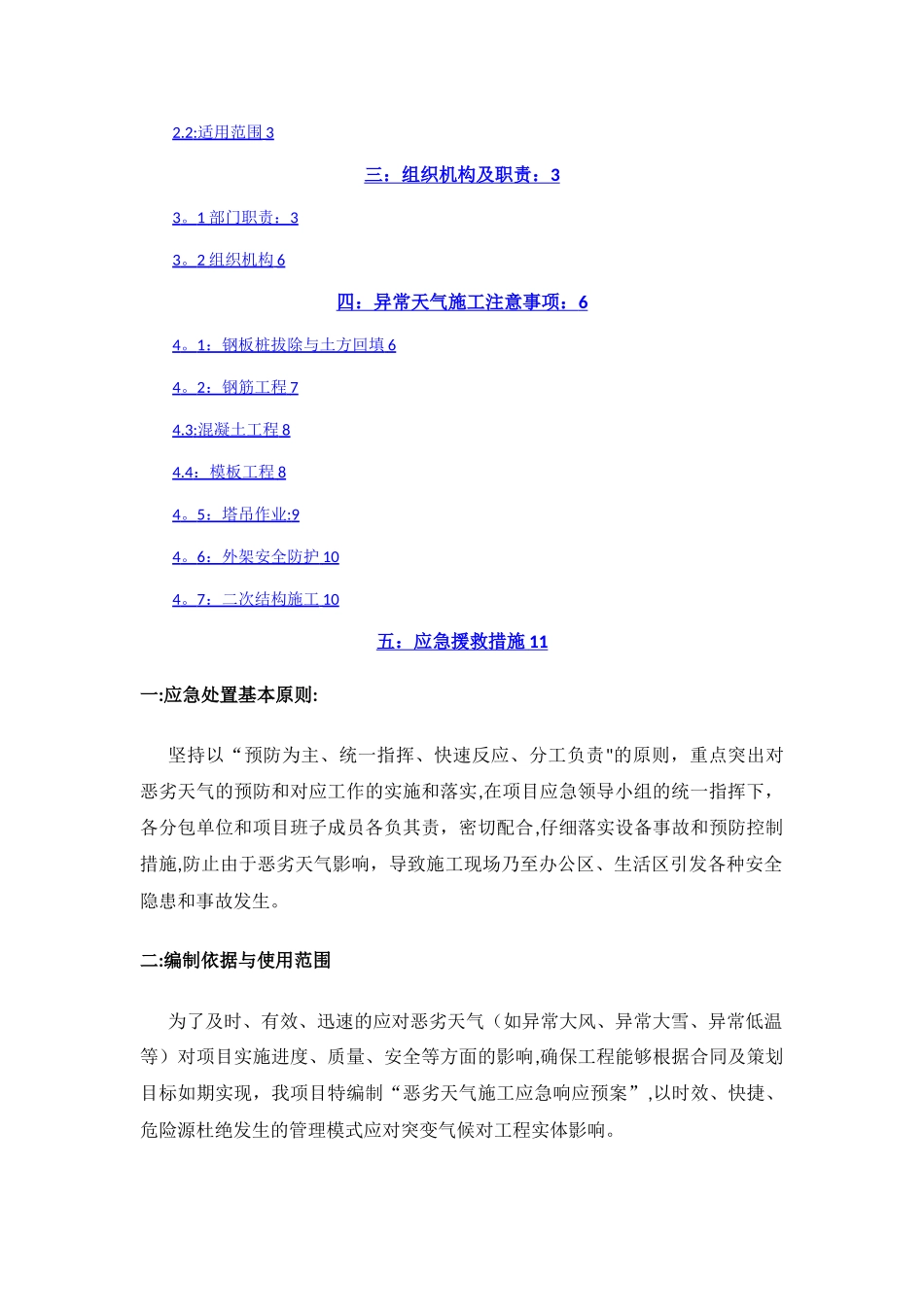 2.2:适用范围 3

三：组织机构及职责：3

3。1 部门职责：3

3。2 组织机构 6

四：异常天气施工注意事项：6

4。1：钢板桩拔除与土方回填 6

4。2：钢筋工程 7

4.3:混凝土工程 8

4.4：模板工程 8

4。5：塔吊作业:9

4。6：外架安全防护 10

4。7：二次结构施工 10

五：应急援救措施 11

一:应急处置基本原则:

坚持以“预防为主、统一指挥、快速反应、分工负责"的原则，重点突出对恶劣天气的预防和对应工作的实施和落实,在项目应急领导小组的统一指挥下，各分包单位和项目班子成员各负其责，密切配合,仔细落实设备事故和预防控制措施,防止由于恶劣天气影响，导致施工现场乃至办公区、生活区引发各种安全隐患和事故发生。

二:编制依据与使用范围

为了及时、有效、迅速的应对恶劣天气（如异常大风、异常大雪、异常低温等）对项目实施进度、质量、安全等方面的影响,确保工程能够根据合同及策划目标如期实现，我项目特编制“恶劣天气施工应急响应预案”,以时效、快捷、危险源杜绝发生的管理模式应对突变气候对工程实体影响。